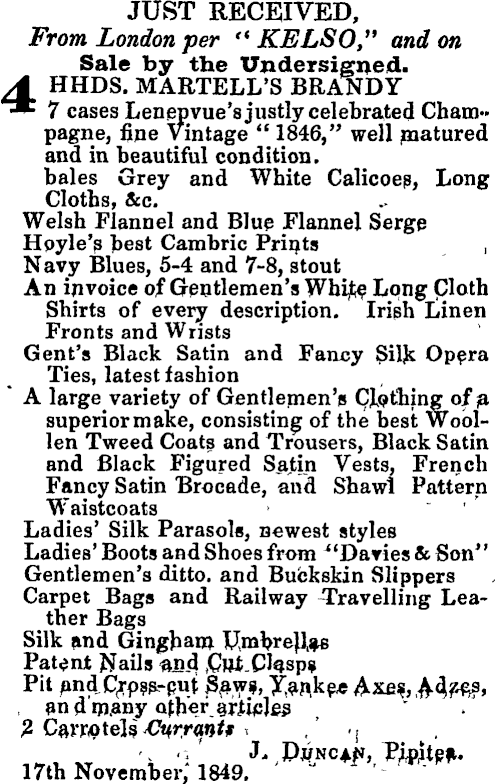 JUST RECEIVED,
From London per "KELSO," and on
Sale by the Undersigned.

4 HHDS. MARTELL'S BRANDY
7 cases Lenepvue's justly celebrated Champagne, fine Vintage "1846," well matured and in beautiful condition.
bales Grey and White Calicoes, Long Cloths, &c.
Welsh Flannel and Blue Flannel Serge
Hoyle's best Cambric Prints
Navy Blues, 5-4 and 7-8, stout
An invoice of Gentlemen's White Long Cloth Shirts of every description. Irish Linen Fronts and Wrists
Gent's Black Satin and Fancy Silk Opera Ties, latest fashion
A large variety of Gentlemen's Clothing of a superior make, consisting of the best Woollen Tweed Coats and Trousers, Black Satin and Black Figured Satin Vests, French Fancy Satin Brocade, and Shawl Pattern Waistcoats
Ladies' Silk Parasols, newest styles
Ladies' Boots and Shoes from "Davies & Son"
Gentlemen's ditto. and Buckskin Slippers
Carpet Bags and Railway Travelling Leather Bags
Silk and Gingham Umbrellas
Patent Nails and Cut Clasps
Pit and Cross-cut Saws, Yankee Axes, Adzes, and many other articles
2 Carrotels Currants
J. DUNCAN, Pipitea.
17th November, 1849.